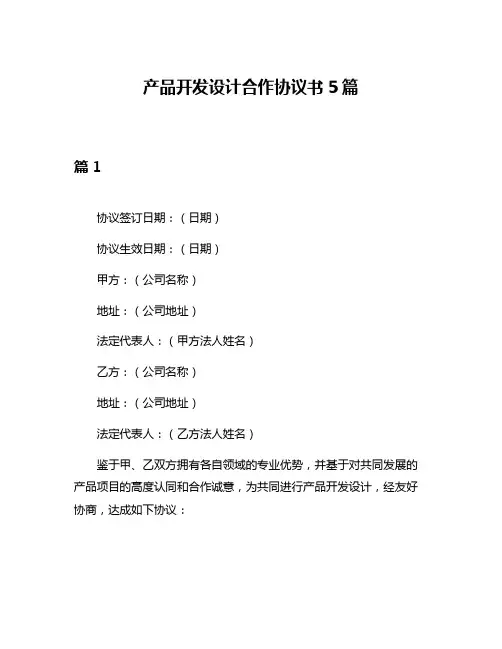 产品开发设计合作协议书 5 篇

篇 1

协议签订日期：（日期）

协议生效日期：（日期）

甲方：（公司名称）

地址：（公司地址）

法定代表人：（甲方法人姓名）

乙方：（公司名称）

地址：（公司地址）

法定代表人：（乙方法人姓名）

鉴于甲、乙双方拥有各自领域的专业优势，并基于对共同发展的产品项目的高度认同和合作诚意，为共同进行产品开发设计，经友好协商，达成如下协议：